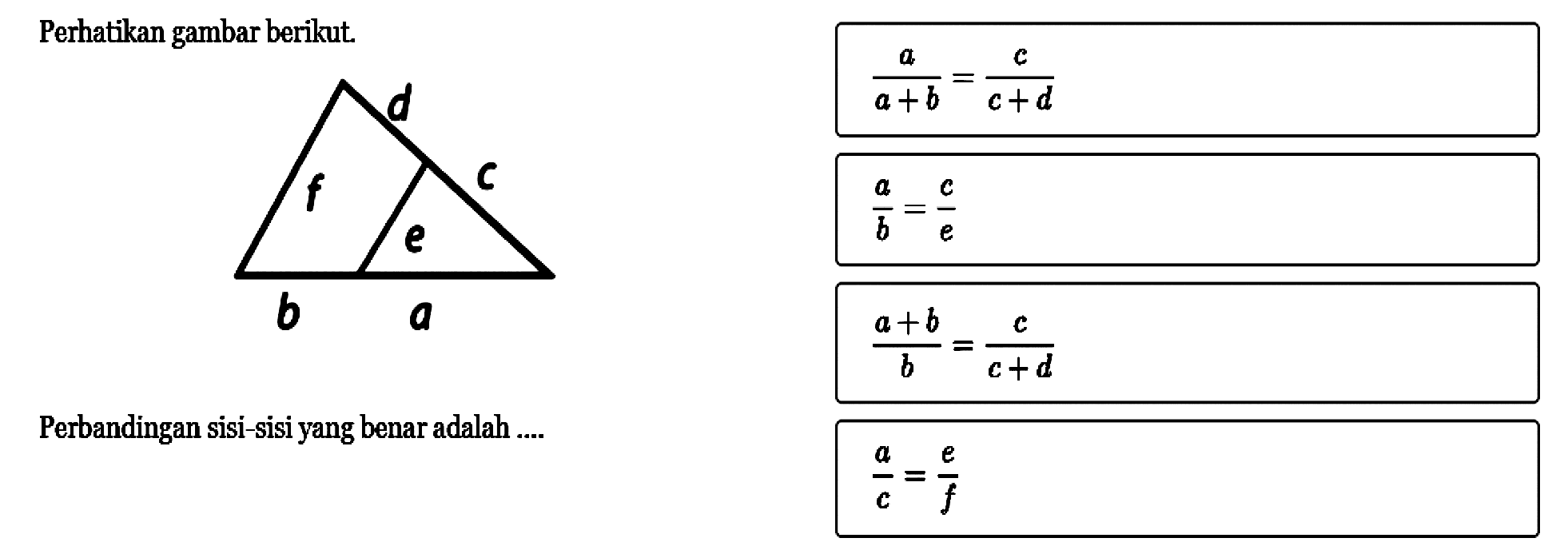 Perhatikan gambar berikut.

d
f
c
e
b
a

Perbandingan sisi-sisi yang benar adalah ....

$\frac{a}{a+b}=\frac{c}{c+d}$

$\frac{a}{b}=\frac{c}{e}$

$\frac{a+b}{b}=\frac{c}{c+d}$

$\frac{a}{c}=\frac{e}{f}$